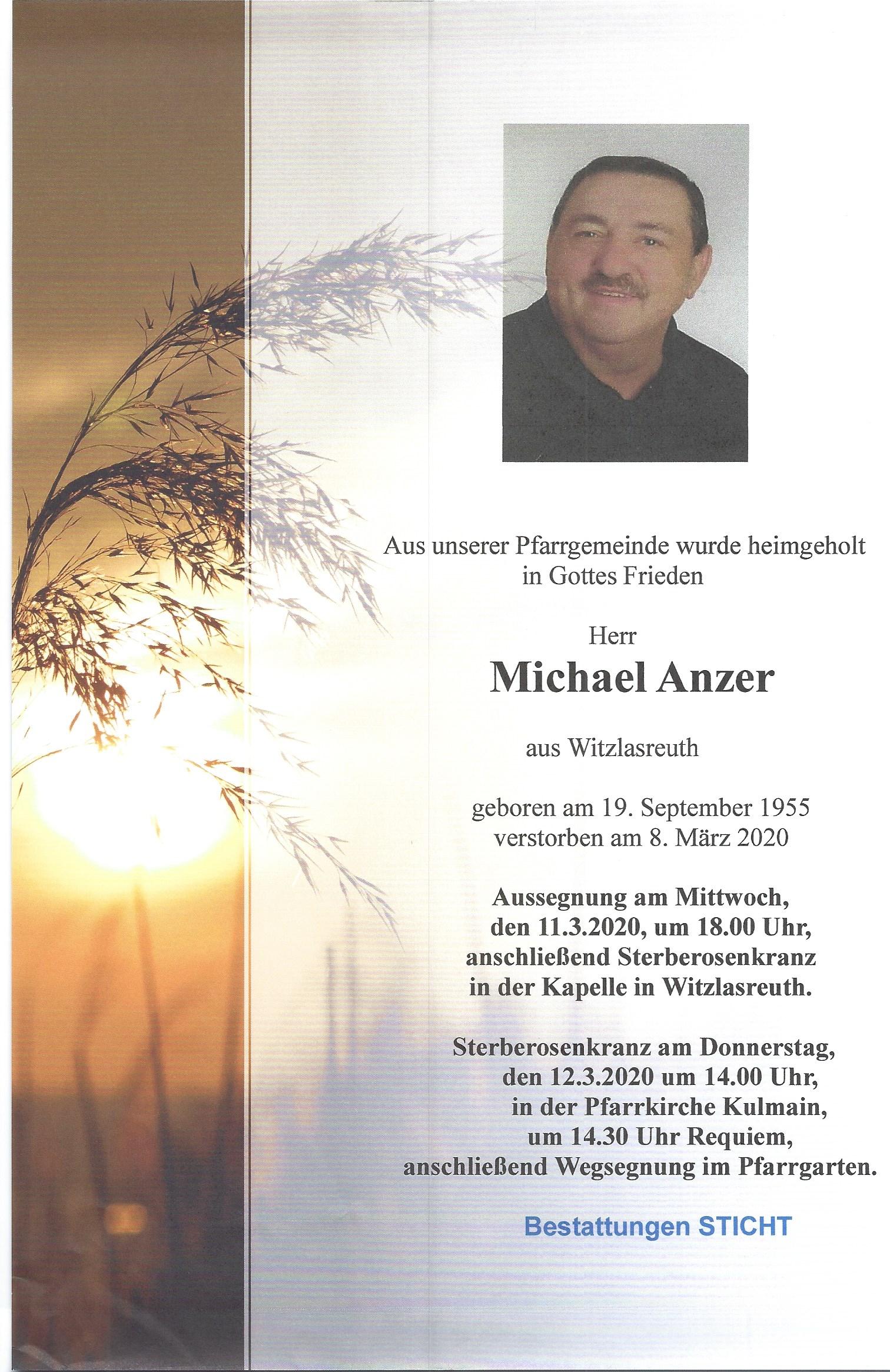 Aus unserer Pfarrgemeinde wurde heimgeholt in Gottes Frieden

Herr

Michael Anzer

aus Witzlasreuth

geboren am 19. September 1955
verstorben am 8. März 2020

Aussegnung am Mittwoch, den 11.3.2020, um 18.00 Uhr, anschließend Sterberosenkranz in der Kapelle in Witzlasreuth.

Sterberosenkranz am Donnerstag, den 12.3.2020 um 14.00 Uhr, in der Pfarrkirche Kulmain, um 14.30 Uhr Requiem, anschließend Wegsegnung im Pfarrgarten.

Bestattungen STICHT